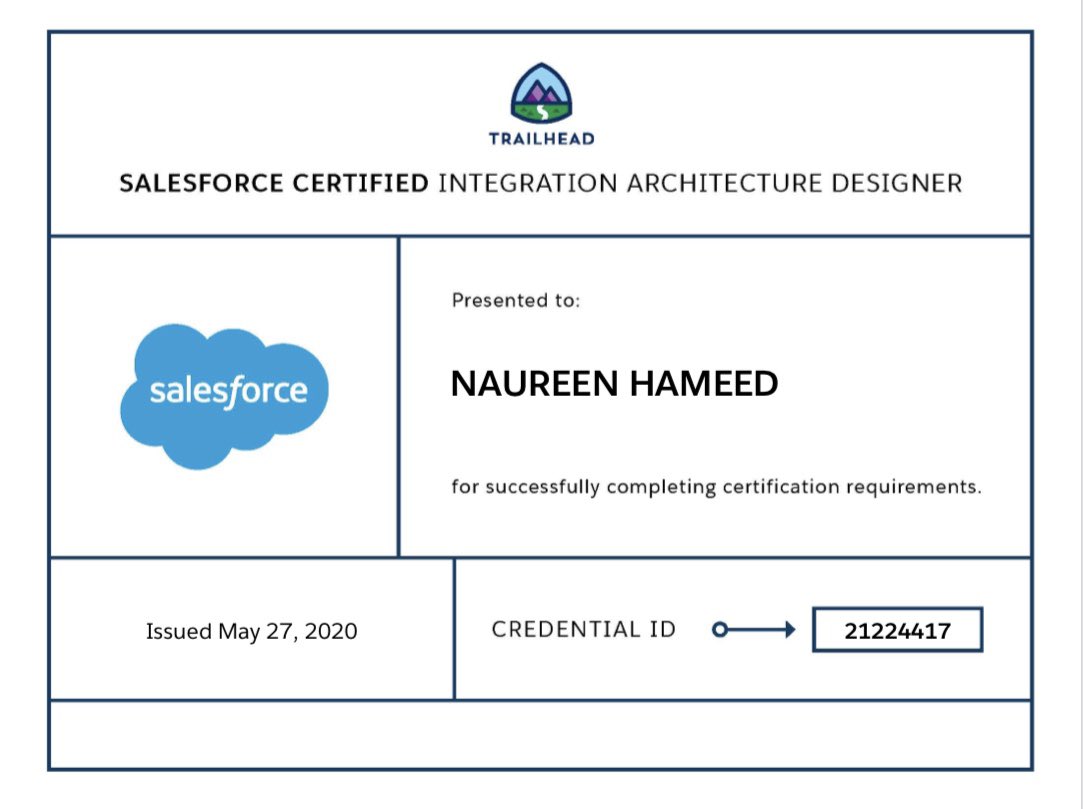 TRAILHEAD

SALESFORCE CERTIFIED INTEGRATION ARCHITECTURE DESIGNER

salesforce

Presented to:

NAUREEN HAMEED

for successfully completing certification requirements.

Issued May 27, 2020

CREDENTIAL ID

21224417